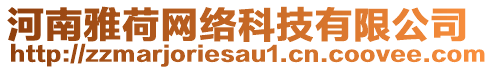 河南雅荷网络科技有限公司
http://zzmarjoriesau1.cn.coovee.com